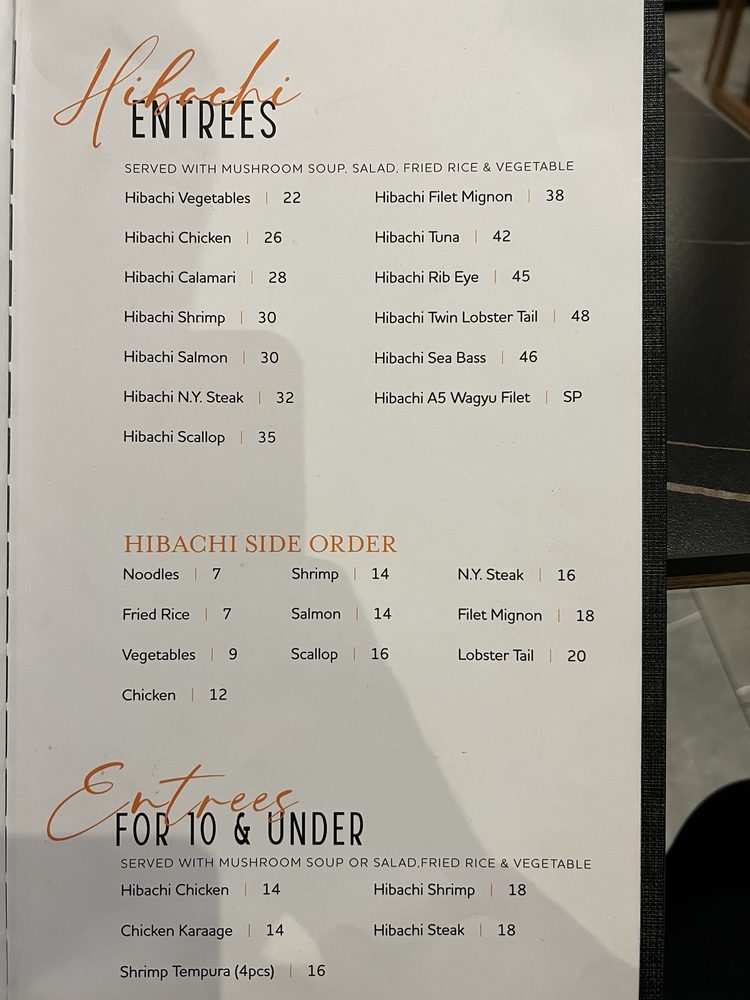 Hibachi
ENTREES

SERVED WITH MUSHROOM SOUP, SALAD, FRIED RICE & VEGETABLE

Hibachi Vegetables | 22

Hibachi Chicken | 26

Hibachi Calamari | 28

Hibachi Shrimp | 30

Hibachi Salmon | 30

Hibachi N.Y. Steak | 32

Hibachi Scallop | 35

Hibachi Filet Mignon | 38

Hibachi Tuna | 42

Hibachi Rib Eye | 45

Hibachi Twin Lobster Tail | 48

Hibachi Sea Bass | 46

Hibachi A5 Wagyu Filet | SP

HIBACHI SIDE ORDER

Noodles | 7

Fried Rice | 7

Vegetables | 9

Chicken | 12

Shrimp | 14

Salmon | 14

Scallop | 16

N.Y. Steak | 16

Filet Mignon | 18

Lobster Tail | 20

Entrees
FOR 10 & UNDER

SERVED WITH MUSHROOM SOUP OR SALAD,FRIED RICE & VEGETABLE

Hibachi Chicken | 14

Chicken Karaage | 14

Shrimp Tempura (4pcs) | 16

Hibachi Shrimp | 18

Hibachi Steak | 18